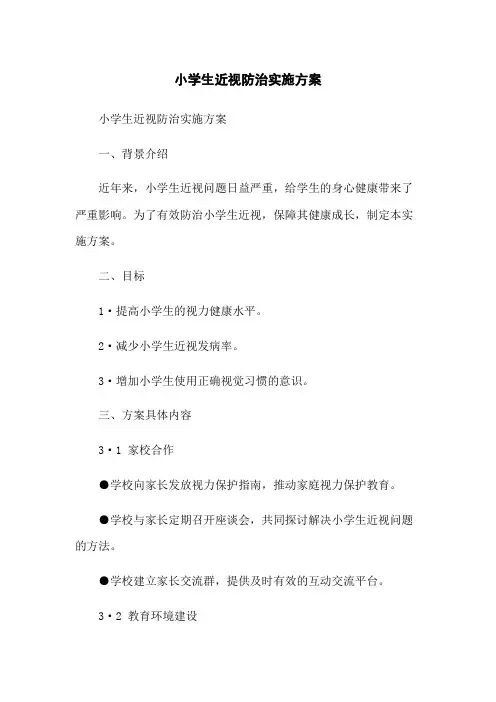 小学生近视防治实施方案

小学生近视防治实施方案

一、背景介绍

近年来，小学生近视问题日益严重，给学生的身心健康带来了严重影响。为了有效防治小学生近视，保障其健康成长，制定本实施方案。

二、目标

1·提高小学生的视力健康水平。

2·减少小学生近视发病率。

3·增加小学生使用正确视觉习惯的意识。

三、方案具体内容

3·1 家校合作

●学校向家长发放视力保护指南，推动家庭视力保护教育。

●学校与家长定期召开座谈会，共同探讨解决小学生近视问题的方法。

●学校建立家长交流群，提供及时有效的互动交流平台。

3·2 教育环境建设